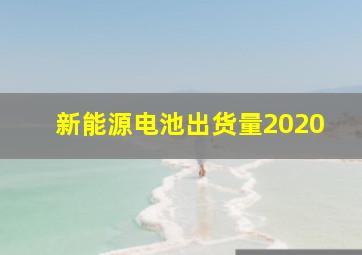 新能源电池出货量2020